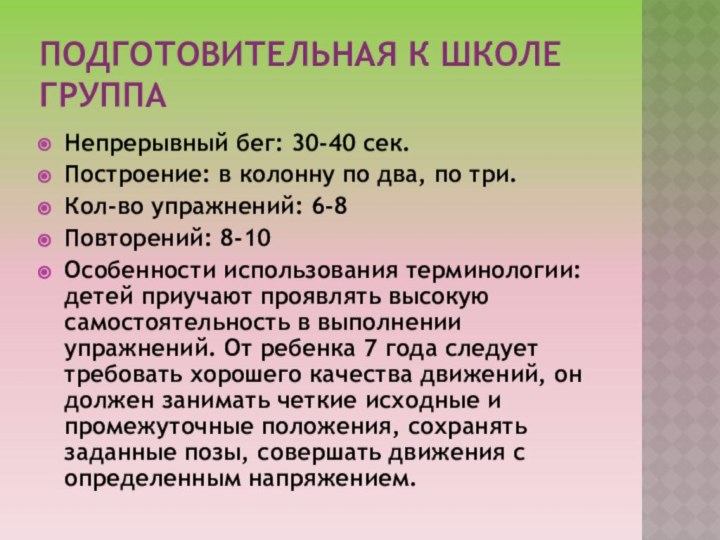 ПОДГОТОВИТЕЛЬНАЯ К ШКОЛЕ ГРУППА

Непрерывный бег: 30-40 сек.

Построение: в колонну по два, по три.

Кол-во упражнений: 6-8

Повторений: 8-10

Особенности использования терминологии: детей приучают проявлять высокую самостоятельность в выполнении упражнений. От ребенка 7 года следует требовать хорошего качества движений, он должен занимать четкие исходные и промежуточные положения, сохранять заданные позы, совершать движения с определенным напряжением.